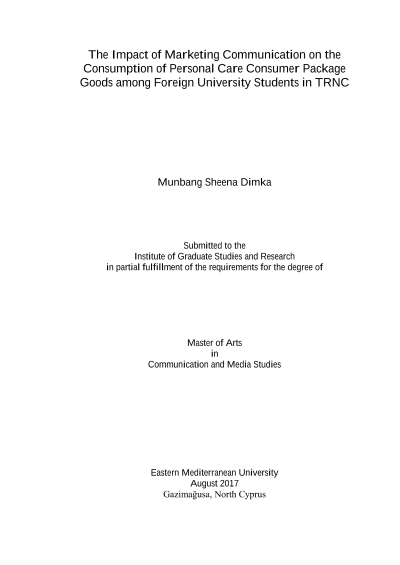 The Impact of Marketing Communication on the Consumption of Personal Care Consumer Package Goods among Foreign University Students in TRNC

Munbang Sheena Dimka

Submitted to the
Institute of Graduate Studies and Research
in partial fulfillment of the requirements for the degree of

Master of Arts
in
Communication and Media Studies

Eastern Mediterranean University
August 2017
Gazimağusa, North Cyprus